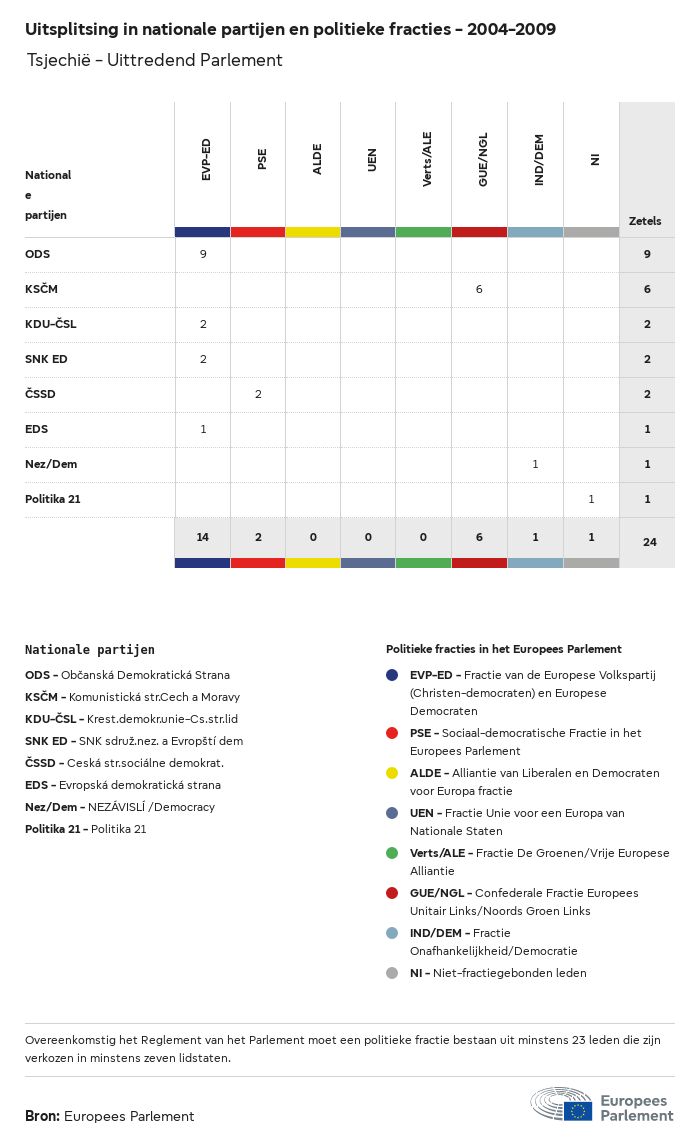 Uitsplitsing in nationale partijen en politieke fracties - 2004-2009

Tsjechië - Uittredend Parlement

| Nationale partijen | EVP-ED | PSE | ALDE | UEN | Verts/ALE | GUE/NGL | IND/DEM | NI | Zetels |
|---|---|---|---|---|---|---|---|---|---|
| ODS | 9 | | | | | | | | 9 |
| KSČM | | | | | | 6 | | | 6 |
| KDU-ČSL | 2 | | | | | | | | 2 |
| SNK ED | 2 | | | | | | | | 2 |
| ČSSD | | 2 | | | | | | | 2 |
| EDS | 1 | | | | | | | | 1 |
| Nez/Dem | | | | | | | 1 | | 1 |
| Politika 21 | | | | | | | | 1 | 1 |
| | 14 | 2 | 0 | 0 | 0 | 6 | 1 | 1 | 24 |

Nationale partijen

ODS - Občanská Demokratická Strana
KSČM - Komunistická str.Cech a Moravy
KDU-ČSL - Krest.demokr.unie-Cs.str.lid
SNK ED - SNK sdruž.nez. a Evropští dem
ČSSD - Ceská str.sociálne demokrat.
EDS - Evropská demokratická strana
Nez/Dem - NEZÁVISLÍ /Democracy
Politika 21 - Politika 21

Politieke fracties in het Europees Parlement

EVP-ED - Fractie van de Europese Volkspartij (Christen-democraten) en Europese Democraten
PSE - Sociaal-democratische Fractie in het Europees Parlement
ALDE - Alliantie van Liberalen en Democraten voor Europa fractie
UEN - Fractie Unie voor een Europa van Nationale Staten
Verts/ALE - Fractie De Groenen/Vrije Europese Alliantie
GUE/NGL - Confederale Fractie Europees Unitair Links/Noords Groen Links
IND/DEM - Fractie Onafhankelijkheid/Democratie
NI - Niet-fractiegebonden leden

Overeenkomstig het Reglement van het Parlement moet een politieke fractie bestaan uit minstens 23 leden die zijn verkozen in minstens zeven lidstaten.

Bron: Europees Parlement

Europees Parlement